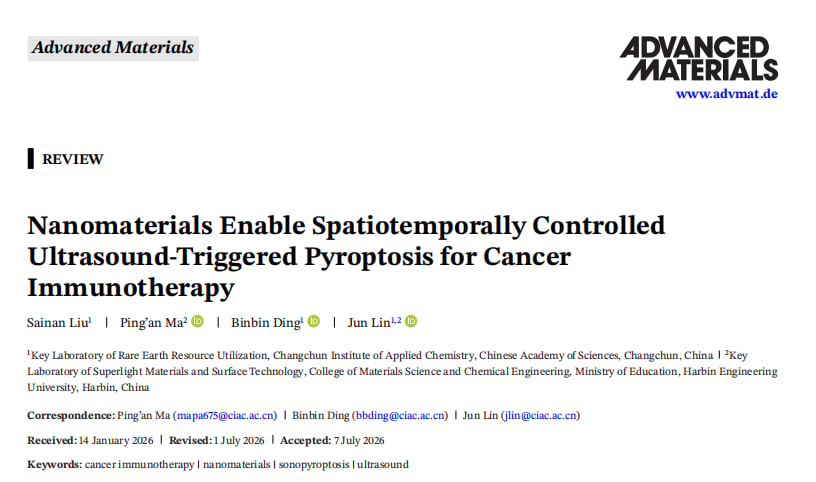 Advanced Materials

ADVANCED MATERIALS
www.advmat.de

REVIEW

Nanomaterials Enable Spatiotemporally Controlled Ultrasound-Triggered Pyroptosis for Cancer Immunotherapy

Sainan Liu$^1$ | Ping'an Ma$^2$ | Binbin Ding$^1$ | Jun Lin$^{1,2}$

$^1$Key Laboratory of Rare Earth Resource Utilization, Changchun Institute of Applied Chemistry, Chinese Academy of Sciences, Changchun, China | $^2$Key Laboratory of Superlight Materials and Surface Technology, College of Materials Science and Chemical Engineering, Ministry of Education, Harbin Engineering University, Harbin, China

Correspondence: Ping'an Ma (mapa675@ciac.ac.cn) | Binbin Ding (bbding@ciac.ac.cn) | Jun Lin (jlin@ciac.ac.cn)

Received: 14 January 2026 | Revised: 1 July 2026 | Accepted: 7 July 2026

Keywords: cancer immunotherapy | nanomaterials | sonopyroptosis | ultrasound